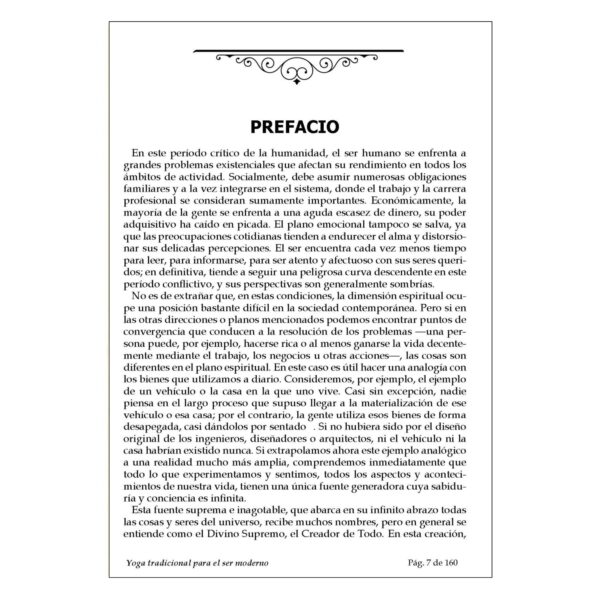 PREFACIO

En este período crítico de la humanidad, el ser humano se enfrenta a grandes problemas existenciales que afectan su rendimiento en todos los ámbitos de actividad. Socialmente, debe asumir numerosas obligaciones familiares y a la vez integrarse en el sistema, donde el trabajo y la carrera profesional se consideran sumamente importantes. Económicamente, la mayoría de la gente se enfrenta a una aguda escasez de dinero, su poder adquisitivo ha caído en picada. El plano emocional tampoco se salva, ya que las preocupaciones cotidianas tienden a endurecer el alma y distorsionar sus delicadas percepciones. El ser encuentra cada vez menos tiempo para leer, para informarse, para ser atento y afectuoso con sus seres queridos; en definitiva, tiende a seguir una peligrosa curva descendente en este período conflictivo, y sus perspectivas son generalmente sombrías.

No es de extrañar que, en estas condiciones, la dimensión espiritual ocupe una posición bastante difícil en la sociedad contemporánea. Pero si en las otras direcciones o planos mencionados podemos encontrar puntos de convergencia que conducen a la resolución de los problemas —una persona puede, por ejemplo, hacerse rica o al menos ganarse la vida decentemente mediante el trabajo, los negocios u otras acciones—, las cosas son diferentes en el plano espiritual. En este caso es útil hacer una analogía con los bienes que utilizamos a diario. Consideremos, por ejemplo, el ejemplo de un vehículo o la casa en la que uno vive. Casi sin excepción, nadie piensa en el largo proceso que supuso llegar a la materialización de ese vehículo o esa casa; por el contrario, la gente utiliza esos bienes de forma desapegada, casi dándolos por sentado . Si no hubiera sido por el diseño original de los ingenieros, diseñadores o arquitectos, ni el vehículo ni la casa habrían existido nunca. Si extrapolamos ahora este ejemplo analógico a una realidad mucho más amplia, comprendemos inmediatamente que todo lo que experimentamos y sentimos, todos los aspectos y acontecimientos de nuestra vida, tienen una única fuente generadora cuya sabiduría y conciencia es infinita.

Esta fuente suprema e inagotable, que abarca en su infinito abrazo todas las cosas y seres del universo, recibe muchos nombres, pero en general se entiende como el Divino Supremo, el Creador de Todo. En esta creación,

Yoga tradicional para el ser moderno

Pág. 7 de 160